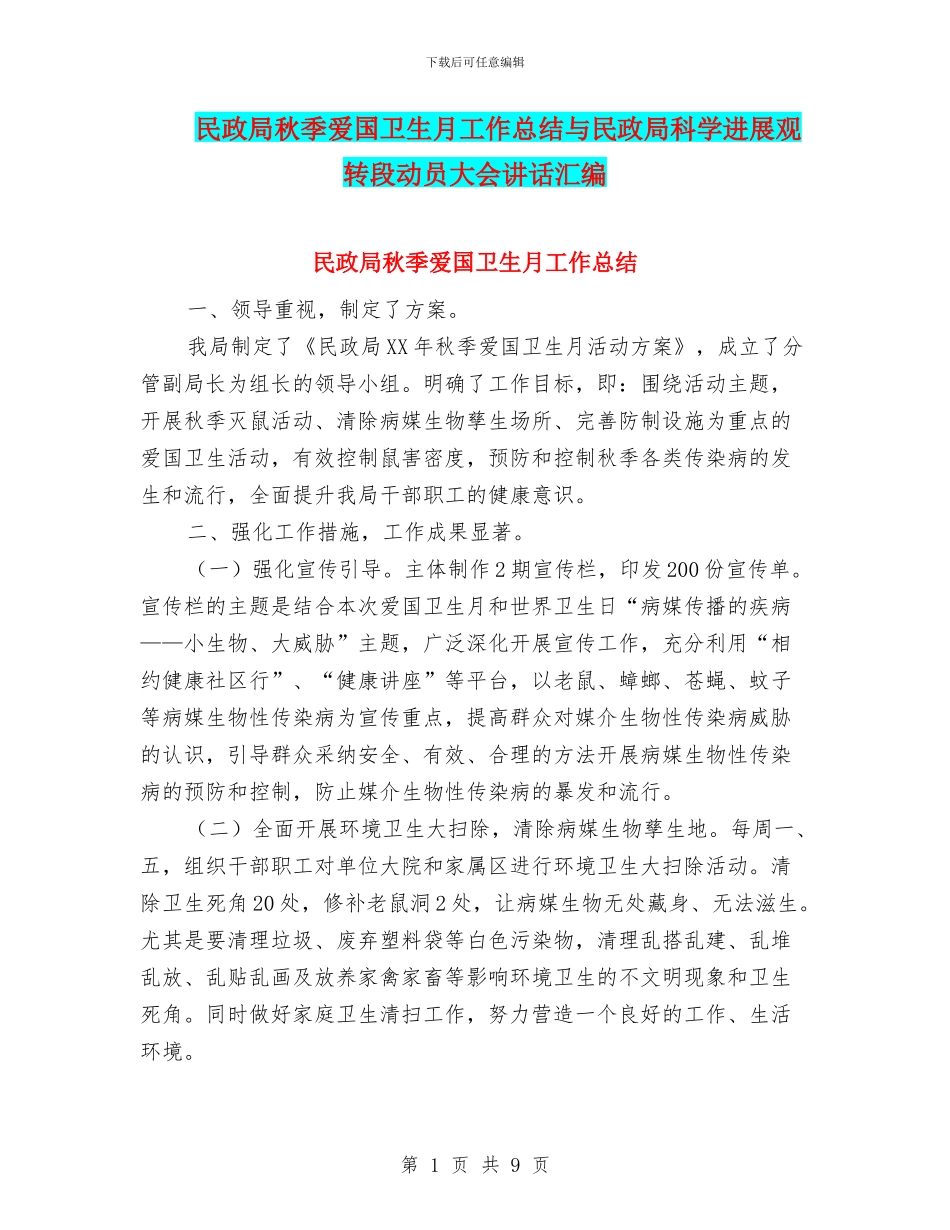 下载后可任意编辑

民政局秋季爱国卫生月工作总结与民政局科学进展观转段动员大会讲话汇编

民政局秋季爱国卫生月工作总结

一、领导重视，制定了方案。

我局制定了《民政局XX年秋季爱国卫生月活动方案》，成立了分管副局长为组长的领导小组。明确了工作目标，即：围绕活动主题，开展秋季灭鼠活动、清除病媒生物孳生场所、完善防制设施为重点的爱国卫生活动，有效控制鼠害密度，预防和控制秋季各类传染病的发生和流行，全面提升我局干部职工的健康意识。

二、强化工作措施，工作成果显著。

（一）强化宣传引导。主体制作2期宣传栏，印发200份宣传单。宣传栏的主题是结合本次爱国卫生月和世界卫生日“病媒传播的疾病——小生物、大威胁”主题，广泛深化开展宣传工作，充分利用“相约健康社区行”、“健康讲座”等平台，以老鼠、蟑螂、苍蝇、蚊子等病媒生物性传染病为宣传重点，提高群众对媒介生物性传染病威胁的认识，引导群众采纳安全、有效、合理的方法开展病媒生物性传染病的预防和控制，防止媒介生物性传染病的暴发和流行。

（二）全面开展环境卫生大扫除，清除病媒生物孳生地。每周一、五，组织干部职工对单位大院和家属区进行环境卫生大扫除活动。清除卫生死角20处，修补老鼠洞2处，让病媒生物无处藏身、无法滋生。尤其是要清理垃圾、废弃塑料袋等白色污染物，清理乱搭乱建、乱堆乱放、乱贴乱画及放养家禽家畜等影响环境卫生的不文明现象和卫生死角。同时做好家庭卫生清扫工作，努力营造一个良好的工作、生活环境。

第 1 页 共 9 页